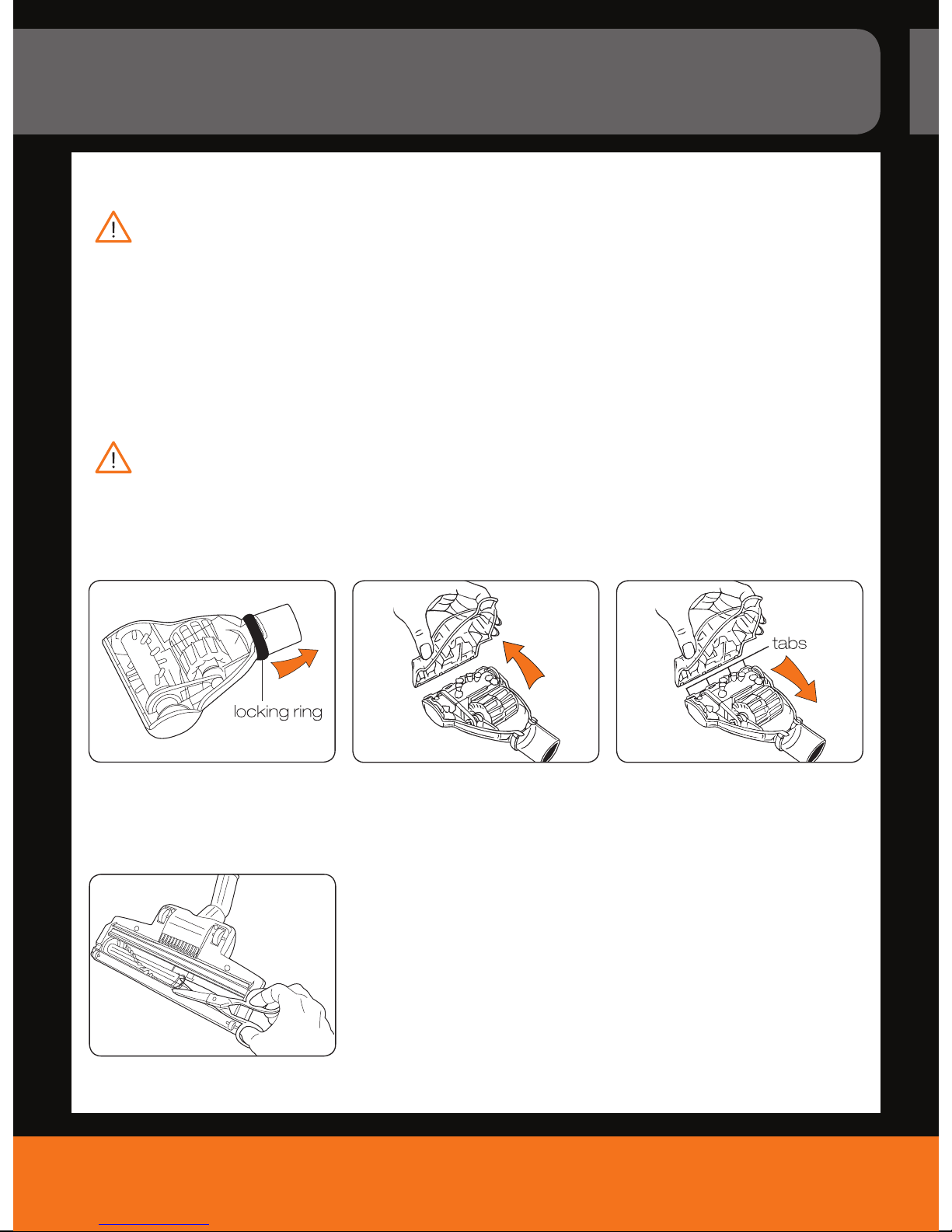 locking ring

tabs